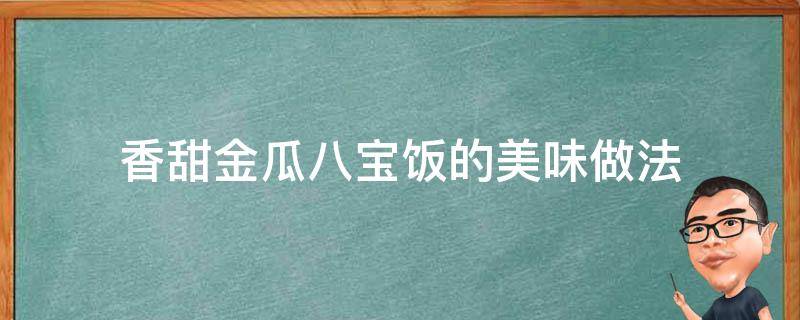 香甜金瓜八宝饭的美味做法